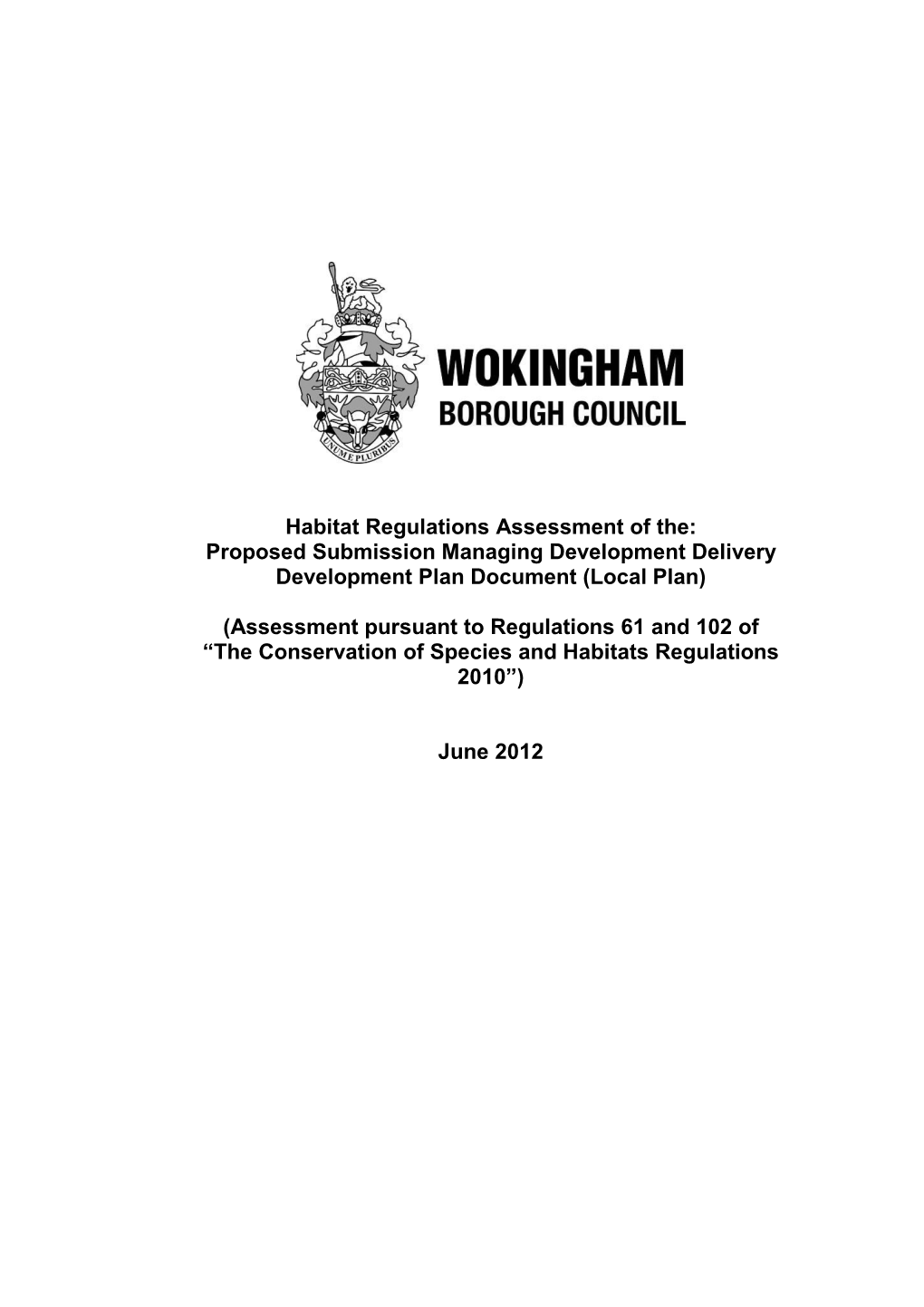 UNUM E PLURIBUS

WOKINGHAM
BOROUGH COUNCIL

Habitat Regulations Assessment of the:
Proposed Submission Managing Development Delivery Development Plan Document (Local Plan)

(Assessment pursuant to Regulations 61 and 102 of "The Conservation of Species and Habitats Regulations 2010")

June 2012